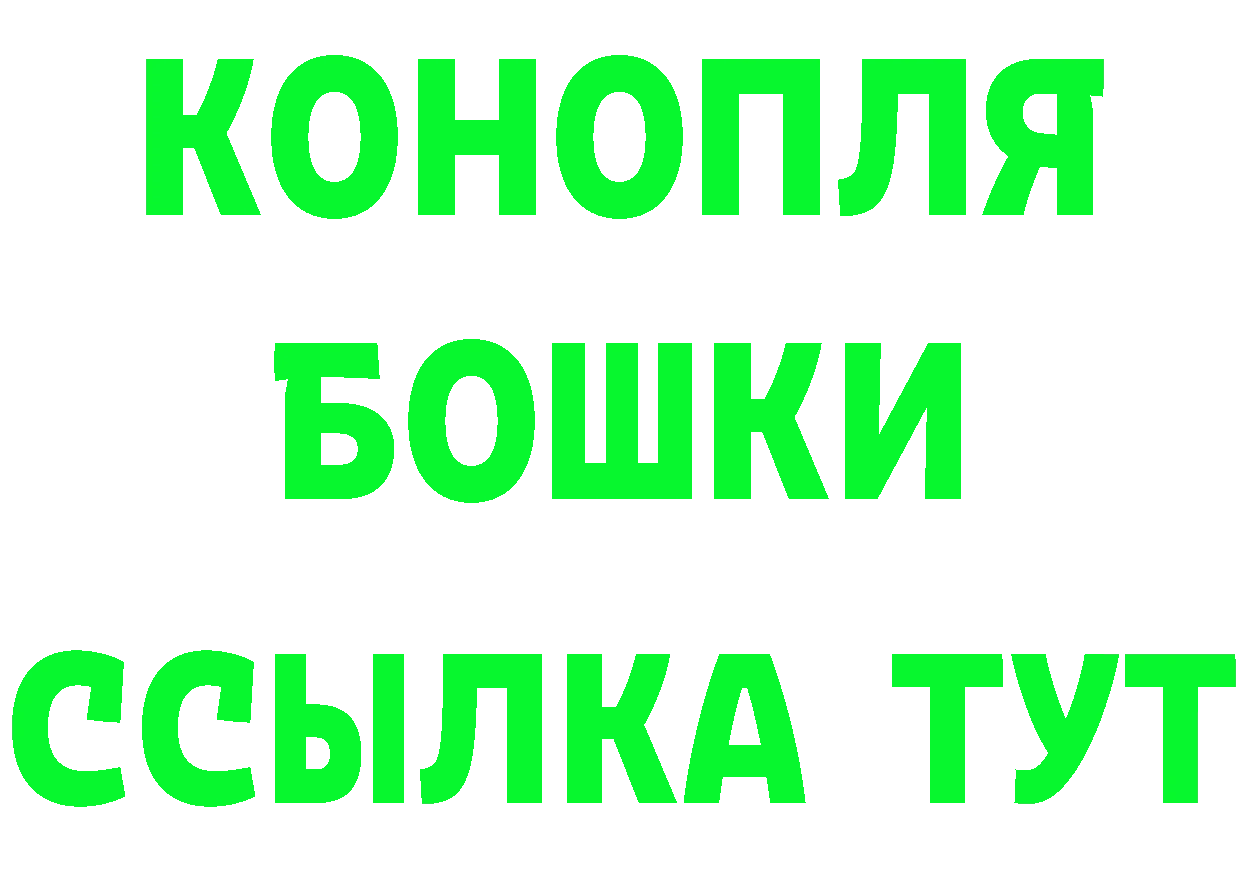 КОНОПЛЯ
БОШКИ
ССЫЛКА ТУТ